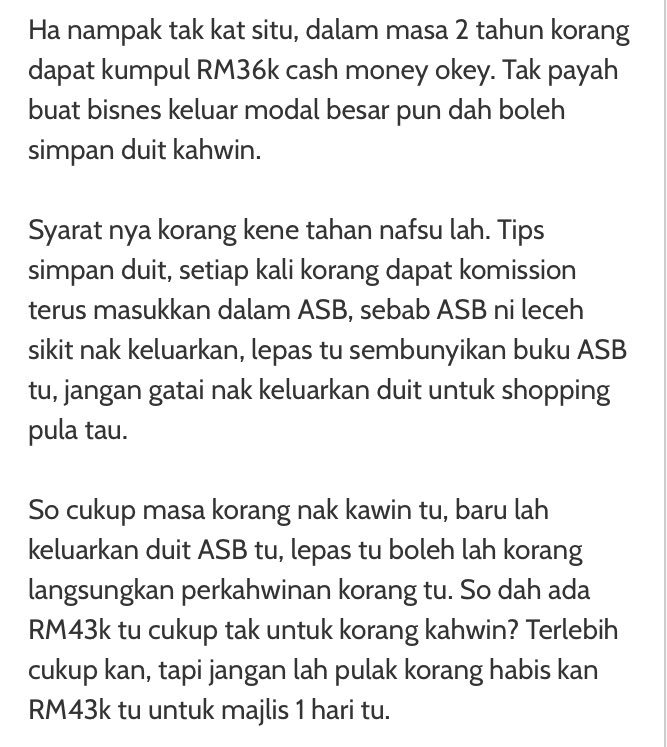 Ha nampak tak kat situ, dalam masa 2 tahun korang dapat kumpul RM36k cash money okey. Tak payah buat bisnes keluar modal besar pun dah boleh simpan duit kahwin.

Syarat nya korang kene tahan nafsu lah. Tips simpan duit, setiap kali korang dapat komission terus masukkan dalam ASB, sebab ASB ni leceh sikit nak keluarkan, lepas tu sembunyikan buku ASB tu, jangan gatai nak keluarkan duit untuk shopping pula tau.

So cukup masa korang nak kawin tu, baru lah keluarkan duit ASB tu, lepas tu boleh lah korang langsungkan perkahwinan korang tu. So dah ada RM43k tu cukup tak untuk korang kahwin? Terlebih cukup kan, tapi jangan lah pulak korang habis kan RM43k tu untuk majlis 1 hari tu.